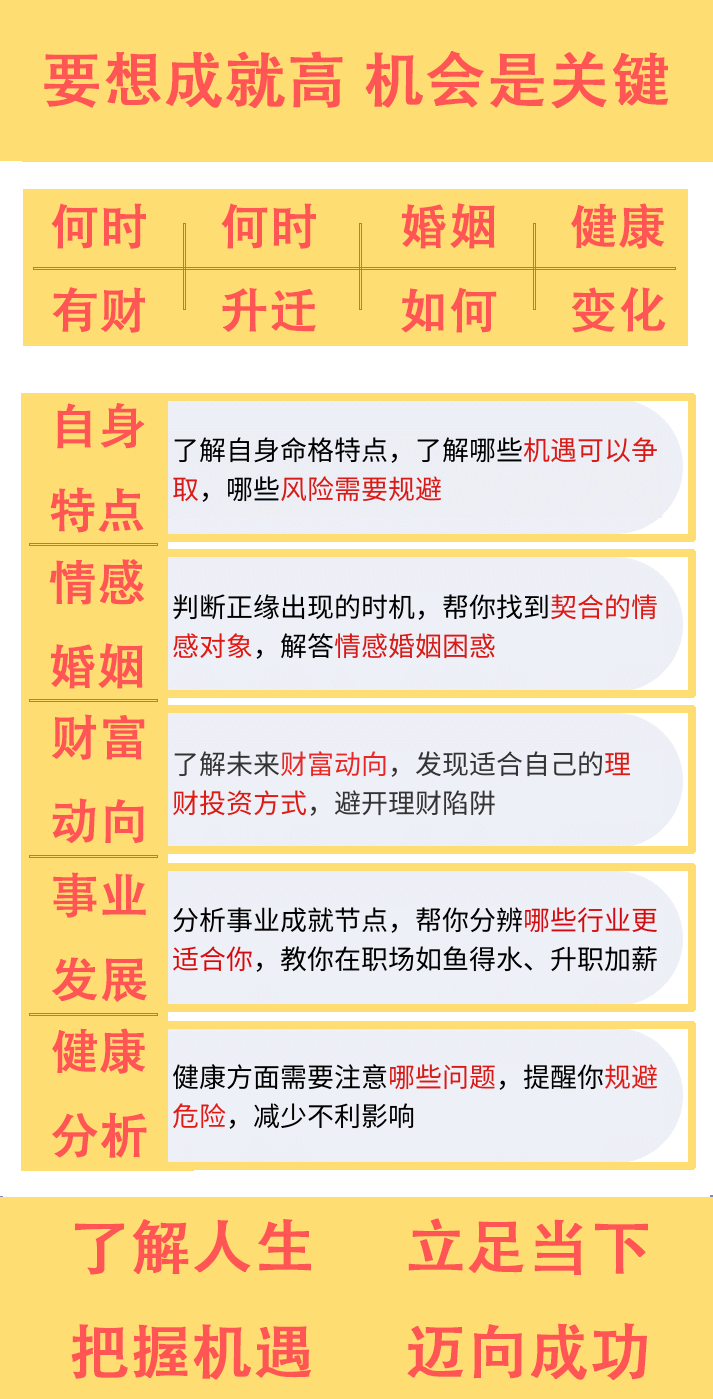 要想成就高 机会是关键

| 何时 | 何时 | 婚姻 | 健康 |
|---|---|---|---|
| 有财 | 升迁 | 如何 | 变化 |

自身特点
了解自身命格特点，了解哪些机遇可以争取，哪些风险需要规避

情感婚姻
判断正缘出现的时机，帮你找到契合的情感对象，解答情感婚姻困惑

财富动向
了解未来财富动向，发现适合自己的理财投资方式，避开理财陷阱

事业发展
分析事业成就节点，帮你分辨哪些行业更适合你，教你在职场如鱼得水、升职加薪

健康分析
健康方面需要注意哪些问题，提醒你规避危险，减少不利影响

了解人生 立足当下
把握机遇 迈向成功